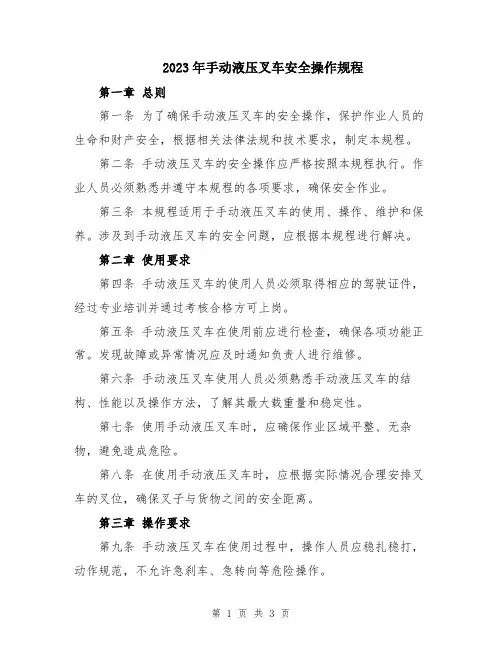 2023年手动液压叉车安全操作规程

第一章 总则

第一条 为了确保手动液压叉车的安全操作，保护作业人员的生命和财产安全，根据相关法律法规和技术要求，制定本规程。

第二条 手动液压叉车的安全操作应严格按照本规程执行。作业人员必须熟悉并遵守本规程的各项要求，确保安全作业。

第三条 本规程适用于手动液压叉车的使用、操作、维护和保养。涉及到手动液压叉车的安全问题，应根据本规程进行解决。

第二章 使用要求

第四条 手动液压叉车的使用人员必须取得相应的驾驶证件，经过专业培训并通过考核合格方可上岗。

第五条 手动液压叉车在使用前应进行检查，确保各项功能正常。发现故障或异常情况应及时通知负责人进行维修。

第六条 手动液压叉车使用人员必须熟悉手动液压叉车的结构、性能以及操作方法，了解其最大载重量和稳定性。

第七条 使用手动液压叉车时，应确保作业区域平整、无杂物，避免造成危险。

第八条 在使用手动液压叉车时，应根据实际情况合理安排叉车的叉位，确保叉子与货物之间的安全距离。

第三章 操作要求

第九条 手动液压叉车在使用过程中，操作人员应稳扎稳打，动作规范，不允许急刹车、急转向等危险操作。

第 1 页 共 3 页